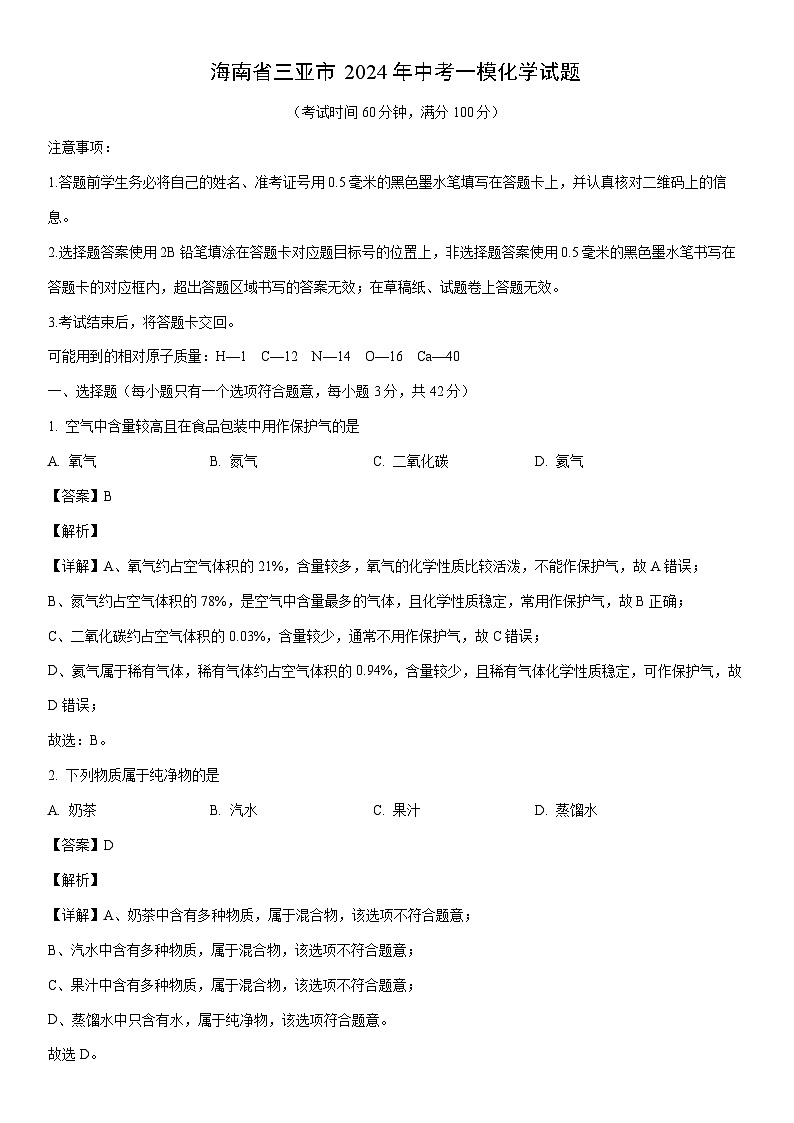 海南省三亚市 2024 年中考一模化学试题

（考试时间 60 分钟，满分 100 分）

注意事项：

1.答题前学生务必将自己的姓名、准考证号用 0.5 毫米的黑色墨水笔填写在答题卡上，并认真核对二维码上的信息。

2.选择题答案使用 2B 铅笔填涂在答题卡对应题目标号的位置上，非选择题答案使用 0.5 毫米的黑色墨水笔书写在答题卡的对应框内，超出答题区域书写的答案无效；在草稿纸、试题卷上答题无效。

3.考试结束后，将答题卡交回。

可能用到的相对原子质量：H—1　C—12　N—14　O—16　Ca—40

一、选择题（每小题只有一个选项符合题意，每小题 3 分，共 42 分）

1. 空气中含量较高且在食品包装中用作保护气的是

A. 氧气　B. 氮气　C. 二氧化碳　D. 氦气

【答案】B

【解析】

【详解】A、氧气约占空气体积的 21%，含量较多，氧气的化学性质比较活泼，不能作保护气，故 A 错误；

B、氮气约占空气体积的 78%，是空气中含量最多的气体，且化学性质稳定，常用作保护气，故 B 正确；

C、二氧化碳约占空气体积的 0.03%，含量较少，通常不用作保护气，故 C 错误；

D、氦气属于稀有气体，稀有气体约占空气体积的 0.94%，含量较少，且稀有气体化学性质稳定，可作保护气，故 D 错误；

故选：B。

2. 下列物质属于纯净物的是

A. 奶茶　B. 汽水　C. 果汁　D. 蒸馏水

【答案】D

【解析】

【详解】A、奶茶中含有多种物质，属于混合物，该选项不符合题意；

B、汽水中含有多种物质，属于混合物，该选项不符合题意；

C、果汁中含有多种物质，属于混合物，该选项不符合题意；

D、蒸馏水中只含有水，属于纯净物，该选项符合题意。

故选 D。